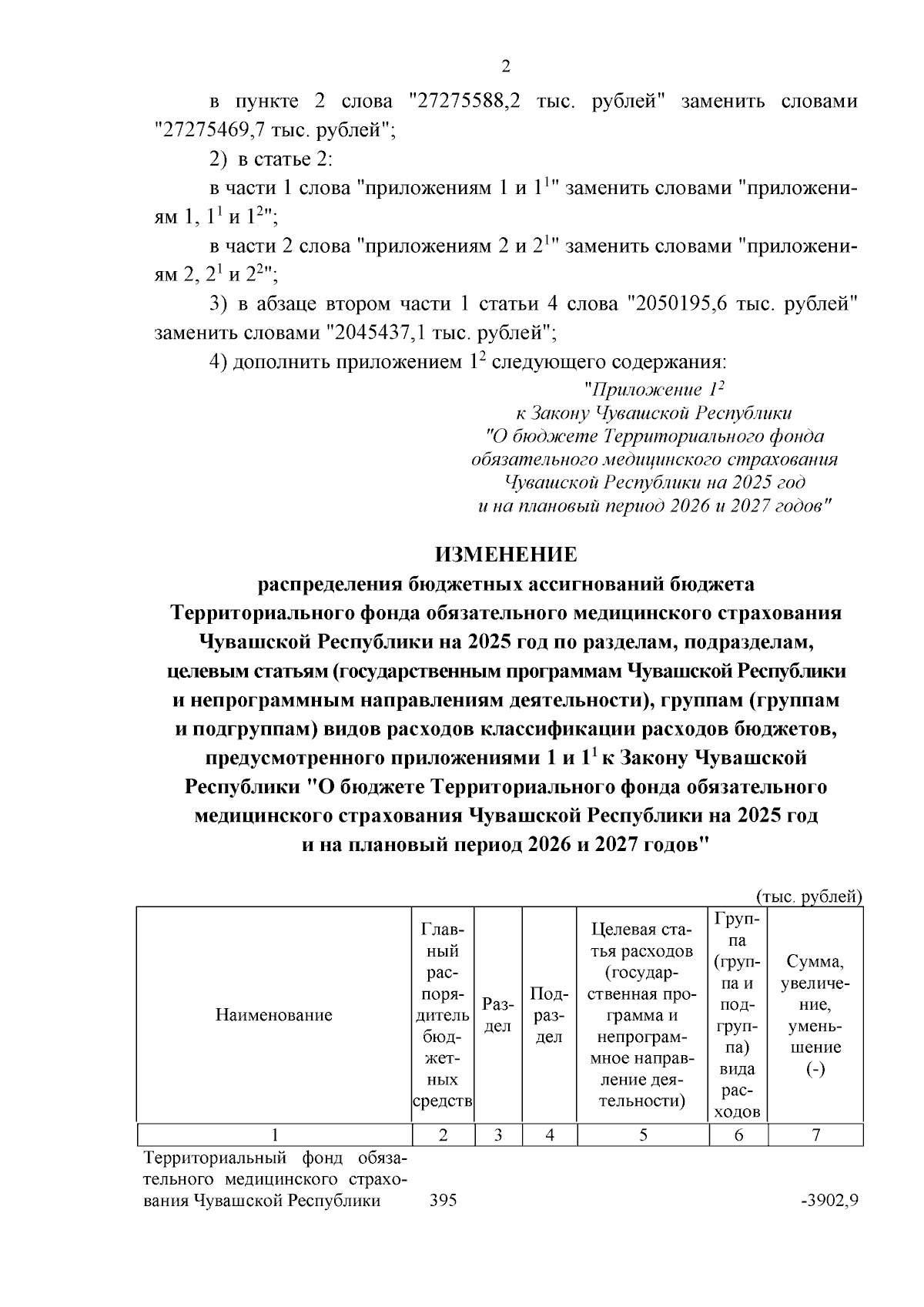 2

в пункте 2 слова "27275588,2 тыс. рублей" заменить словами "27275469,7 тыс. рублей";

2) в статье 2:

в части 1 слова "приложениям 1 и $1^1$" заменить словами "приложениям 1, $1^1$ и $1^2$";

в части 2 слова "приложениям 2 и $2^1$" заменить словами "приложениям 2, $2^1$ и $2^2$";

3) в абзаце втором части 1 статьи 4 слова "2050195,6 тыс. рублей" заменить словами "2045437,1 тыс. рублей";

4) дополнить приложением $1^2$ следующего содержания:

"Приложение $1^2$
к Закону Чувашской Республики
"О бюджете Территориального фонда обязательного медицинского страхования Чувашской Республики на 2025 год и на плановый период 2026 и 2027 годов"

ИЗМЕНЕНИЕ
распределения бюджетных ассигнований бюджета Территориального фонда обязательного медицинского страхования Чувашской Республики на 2025 год по разделам, подразделам, целевым статьям (государственным программам Чувашской Республики и непрограммным направлениям деятельности), группам (группам и подгруппам) видов расходов классификации расходов бюджетов, предусмотренного приложениями 1 и $1^1$ к Закону Чувашской Республики "О бюджете Территориального фонда обязательного медицинского страхования Чувашской Республики на 2025 год и на плановый период 2026 и 2027 годов"

(тыс. рублей)

| Наименование | Главный распорядитель бюджетных средств | Раздел | Подраздел | Целевая статья расходов (государственная программа и непрограммное направление деятельности) | Группа (группа и подгруппа) вида расходов | Сумма, увеличение, уменьшение (-) |
|---|---|---|---|---|---|---|
| 1 | 2 | 3 | 4 | 5 | 6 | 7 |
| Территориальный фонд обязательного медицинского страхования Чувашской Республики | 395 | | | | | -3902,9 |